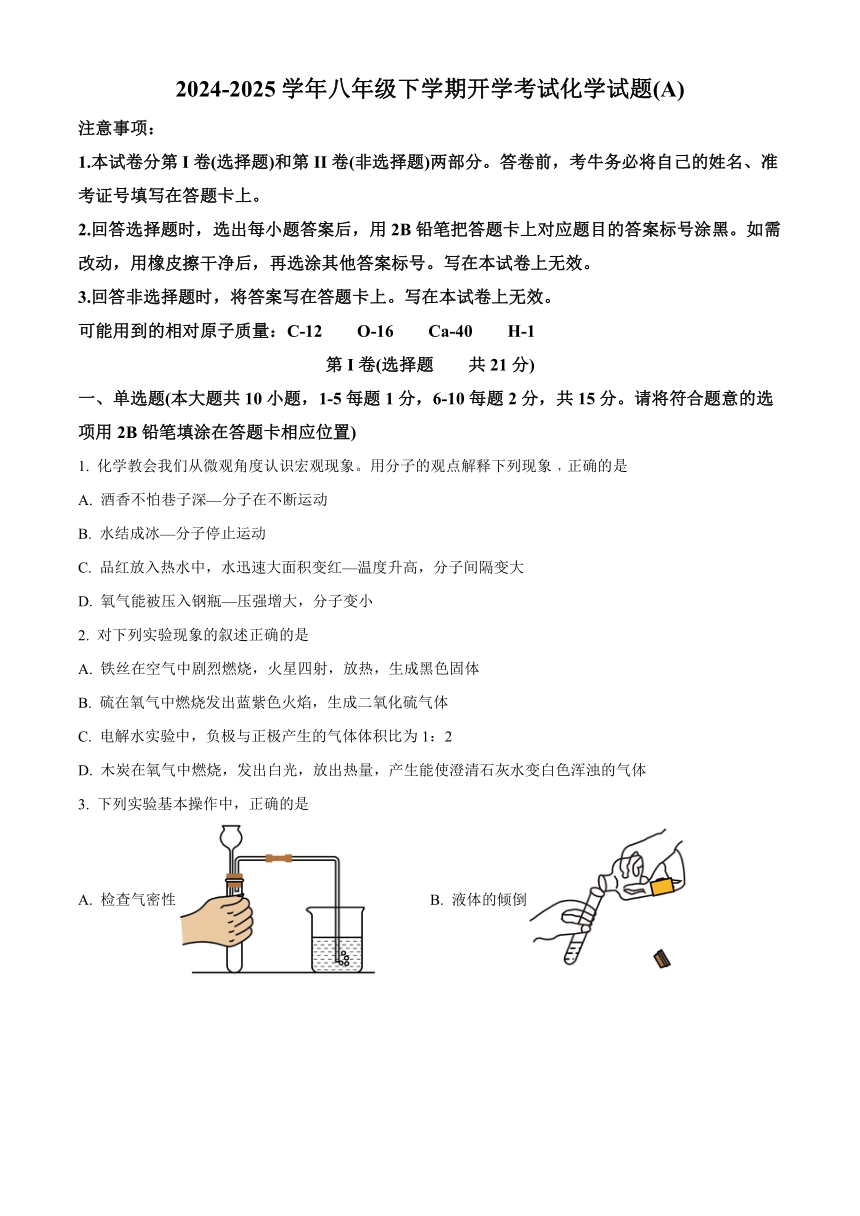 2024-2025 学年八年级下学期开学考试化学试题(A)

注意事项：

1.本试卷分第 I 卷(选择题)和第 II 卷(非选择题)两部分。答卷前，考牛务必将自己的姓名、准考证号填写在答题卡上。

2.回答选择题时，选出每小题答案后，用 2B 铅笔把答题卡上对应题目的答案标号涂黑。如需改动，用橡皮擦干净后，再选涂其他答案标号。写在本试卷上无效。

3.回答非选择题时，将答案写在答题卡上。写在本试卷上无效。

可能用到的相对原子质量：C-12　O-16　Ca-40　H-1

第 I 卷(选择题　共 21 分)

一、单选题(本大题共 10 小题，1-5 每题 1 分，6-10 每题 2 分，共 15 分。请将符合题意的选项用 2B 铅笔填涂在答题卡相应位置)

1. 化学教会我们从微观角度认识宏观现象。用分子的观点解释下列现象，正确的是

A. 酒香不怕巷子深—分子在不断运动

B. 水结成冰—分子停止运动

C. 品红放入热水中，水迅速大面积变红—温度升高，分子间隔变大

D. 氧气能被压入钢瓶—压强增大，分子变小

2. 对下列实验现象的叙述正确的是

A. 铁丝在空气中剧烈燃烧，火星四射，放热，生成黑色固体

B. 硫在氧气中燃烧发出蓝紫色火焰，生成二氧化硫气体

C. 电解水实验中，负极与正极产生的气体体积比为 1：2

D. 木炭在氧气中燃烧，发出白光，放出热量，产生能使澄清石灰水变白色浑浊的气体

3. 下列实验基本操作中，正确的是

A. 检查气密性

B. 液体的倾倒